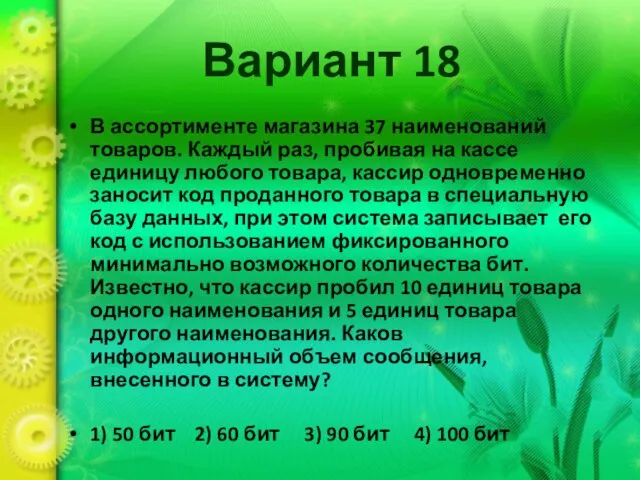 Вариант 18

• В ассортименте магазина 37 наименований товаров. Каждый раз, пробивая на кассе единицу любого товара, кассир одновременно заносит код проданного товара в специальную базу данных, при этом система записывает его код с использованием фиксированного минимально возможного количества бит. Известно, что кассир пробил 10 единиц товара одного наименования и 5 единиц товара другого наименования. Каков информационный объем сообщения, внесенного в систему?

• 1) 50 бит 2) 60 бит 3) 90 бит 4) 100 бит